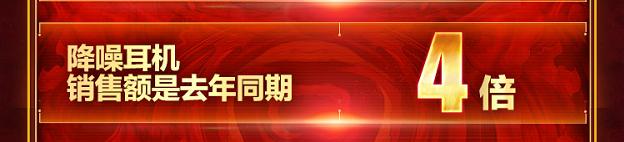 降噪耳机
销售额是去年同期

4 倍